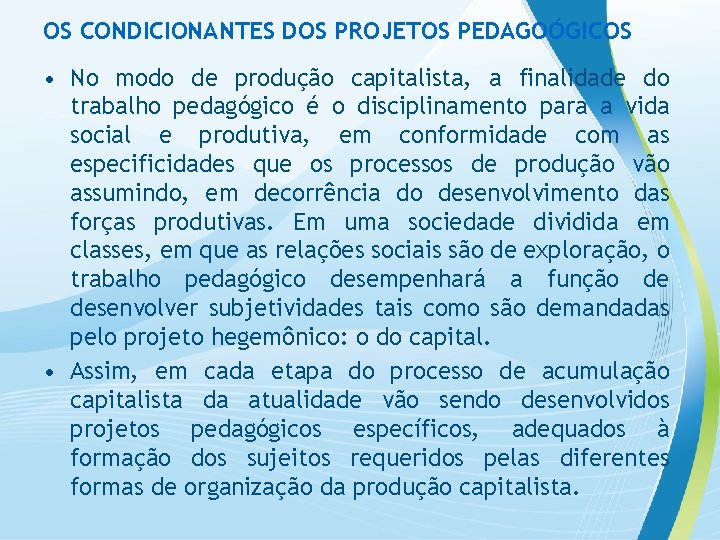 OS CONDICIONANTES DOS PROJETOS PEDAGOÓGICOS

• No modo de produção capitalista, a finalidade do trabalho pedagógico é o disciplinamento para a vida social e produtiva, em conformidade com as especificidades que os processos de produção vão assumindo, em decorrência do desenvolvimento das forças produtivas. Em uma sociedade dividida em classes, em que as relações sociais são de exploração, o trabalho pedagógico desempenhará a função de desenvolver subjetividades tais como são demandadas pelo projeto hegemônico: o do capital.
• Assim, em cada etapa do processo de acumulação capitalista da atualidade vão sendo desenvolvidos projetos pedagógicos específicos, adequados à formação dos sujeitos requeridos pelas diferentes formas de organização da produção capitalista.